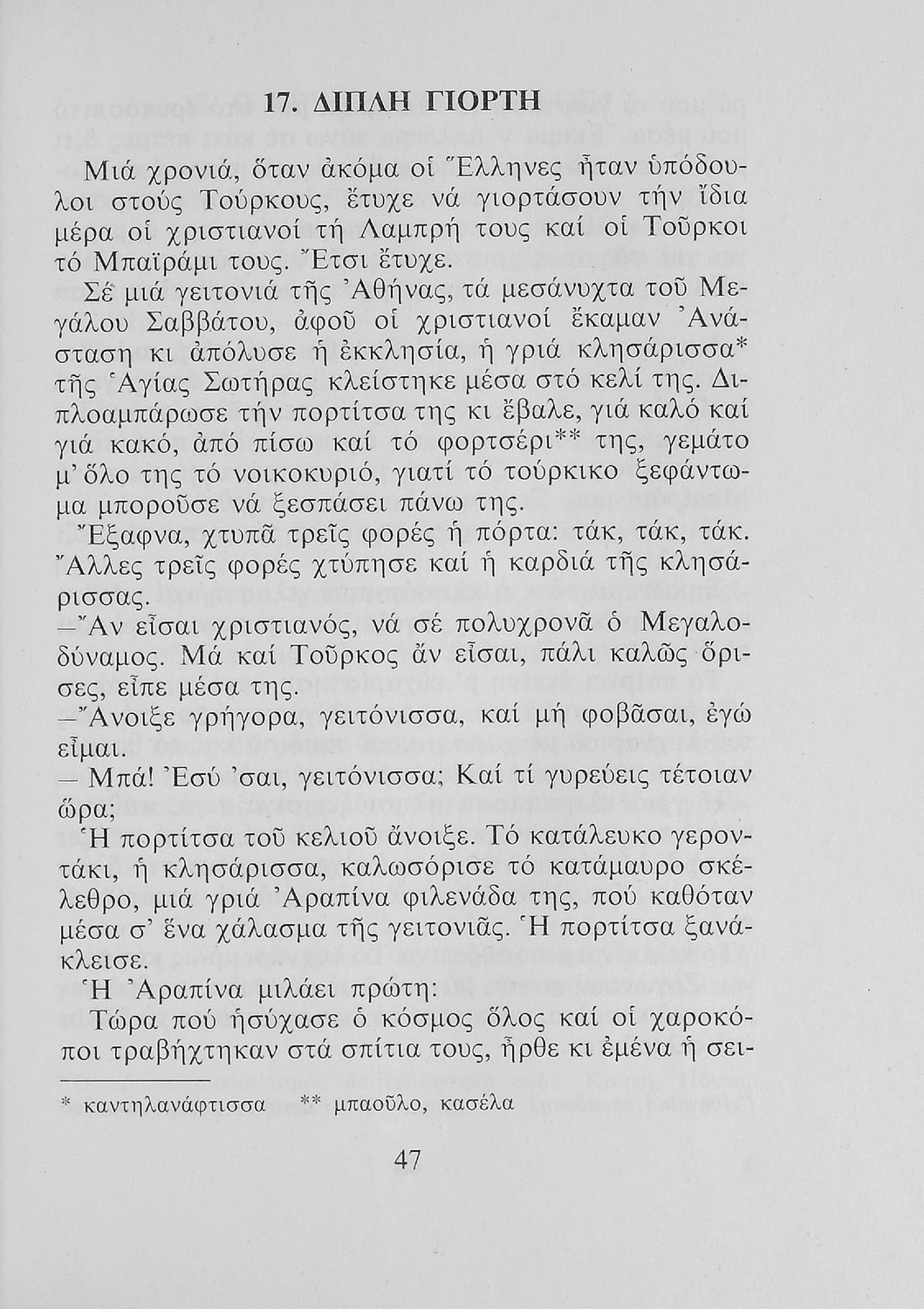 17. ΔΙΠΛΗ ΓΙΟΡΤΗ

Μιά χρονιά, ὅταν ἀκόμα οἱ Ἕλληνες ἦταν ὑπόδουλοι στούς Τούρκους, ἔτυχε νά γιορτάσουν τήν ἴδια μέρα οἱ χριστιανοί τή Λαμπρή τους καί οἱ Τοῦρκοι τό Μπαϊράμι τους. Ἔτσι ἔτυχε.

Σέ μιά γειτονιά τῆς Ἀθήνας, τά μεσάνυχτα τοῦ Μεγάλου Σαββάτου, ἀφοῦ οἱ χριστιανοί ἔκαμαν Ἀνάσταση κι ἀπόλυσε ἡ ἐκκλησία, ἡ γριά κλησάρισσα* τῆς Ἁγίας Σωτήρας κλείστηκε μέσα στό κελί της. Διπλοαμπάρωσε τήν πορτίτσα της κι ἔβαλε, γιά καλό καί γιά κακό, ἀπό πίσω καί τό φορτσέρι** της, γεμάτο μ' ὅλο της τό νοικοκυριό, γιατί τό τούρκικο ξεφάντωμα μποροῦσε νά ξεσπάσει πάνω της.

Ἔξαφνα, χτυπᾶ τρεῖς φορές ἡ πόρτα: τάκ, τάκ, τάκ. Ἄλλες τρεῖς φορές χτύπησε καί ἡ καρδιά τῆς κλησάρισσας.

—Ἄν εἶσαι χριστιανός, νά σέ πολυχρονᾶ ὁ Μεγαλοδύναμος. Μά καί Τοῦρκος ἄν εἶσαι, πάλι καλῶς ὅρισες, εἶπε μέσα της.

—Ἄνοιξε γρήγορα, γειτόνισσα, καί μή φοβᾶσαι, ἐγώ εἶμαι.

— Μπά! Ἐσύ 'σαι, γειτόνισσα; Καί τί γυρεύεις τέτοιαν ὥρα;

Ἡ πορτίτσα τοῦ κελιοῦ ἄνοιξε. Τό κατάλευκο γεροντάκι, ἡ κλησάρισσα, καλωσόρισε τό κατάμαυρο σκέλεθρο, μιά γριά Ἀραπίνα φιλενάδα της, πού καθόταν μέσα σ' ἕνα χάλασμα τῆς γειτονιᾶς. Ἡ πορτίτσα ξανάκλεισε.

Ἡ Ἀραπίνα μιλάει πρώτη:

Τώρα πού ἡσύχασε ὁ κόσμος ὅλος καί οἱ χαροκόποι τραβήχτηκαν στά σπίτια τους, ἦρθε κι ἐμένα ἡ σει-

* καντηλανάφτισσα ** μπαοῦλο, κασέλα

47